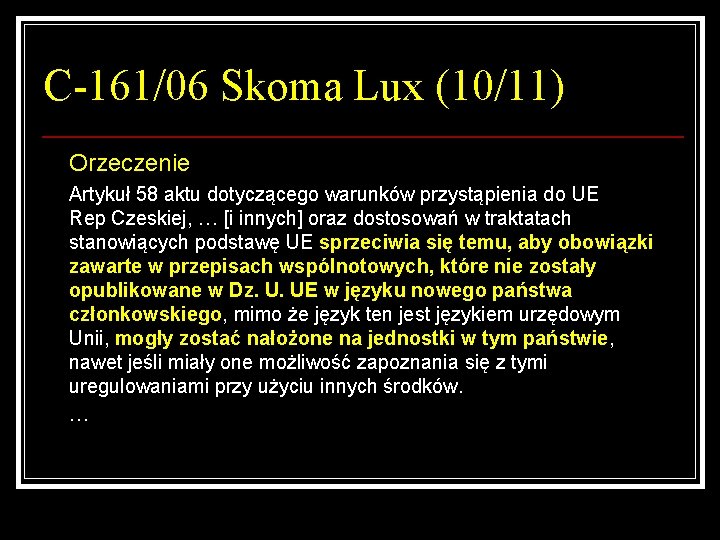 C-161/06 Skoma Lux (10/11)

Orzeczenie

Artykuł 58 aktu dotyczącego warunków przystąpienia do UE Rep Czeskiej, … [i innych] oraz dostosowań w traktatach stanowiących podstawę UE sprzeciwia się temu, aby obowiązki zawarte w przepisach wspólnotowych, które nie zostały opublikowane w Dz. U. UE w języku nowego państwa członkowskiego, mimo że język ten jest językiem urzędowym Unii, mogły zostać nałożone na jednostki w tym państwie, nawet jeśli miały one możliwość zapoznania się z tymi uregulowaniami przy użyciu innych środków.

…